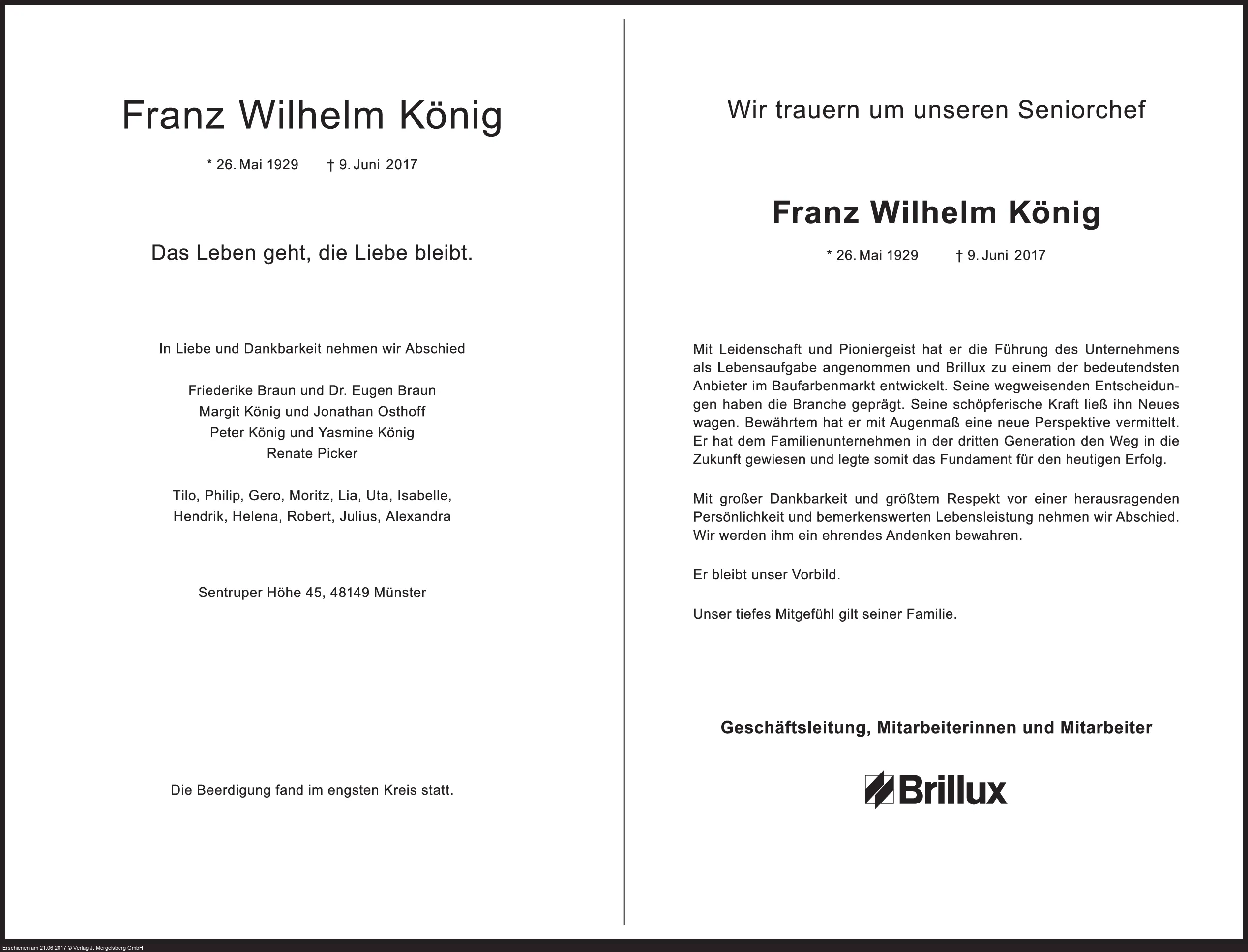 Franz Wilhelm König

* 26. Mai 1929 † 9. Juni 2017

Das Leben geht, die Liebe bleibt.

In Liebe und Dankbarkeit nehmen wir Abschied

Friederike Braun und Dr. Eugen Braun
Margit König und Jonathan Osthoff
Peter König und Yasmine König
Renate Picker

Tilo, Philip, Gero, Moritz, Lia, Uta, Isabelle,
Hendrik, Helena, Robert, Julius, Alexandra

Sentruper Höhe 45, 48149 Münster

Die Beerdigung fand im engsten Kreis statt.

Wir trauern um unseren Seniorchef

Franz Wilhelm König

* 26. Mai 1929 † 9. Juni 2017

Mit Leidenschaft und Pioniergeist hat er die Führung des Unternehmens als Lebensaufgabe angenommen und Brillux zu einem der bedeutendsten Anbieter im Baufarbenmarkt entwickelt. Seine wegweisenden Entscheidungen haben die Branche geprägt. Seine schöpferische Kraft ließ ihn Neues wagen. Bewährtem hat er mit Augenmaß eine neue Perspektive vermittelt. Er hat dem Familienunternehmen in der dritten Generation den Weg in die Zukunft gewiesen und legte somit das Fundament für den heutigen Erfolg.

Mit großer Dankbarkeit und größtem Respekt vor einer herausragenden Persönlichkeit und bemerkenswerten Lebensleistung nehmen wir Abschied. Wir werden ihm ein ehrendes Andenken bewahren.

Er bleibt unser Vorbild.

Unser tiefes Mitgefühl gilt seiner Familie.

Geschäftsleitung, Mitarbeiterinnen und Mitarbeiter

Brillux

Erschienen am 21.06.2017 © Verlag J. Mergelsberg GmbH